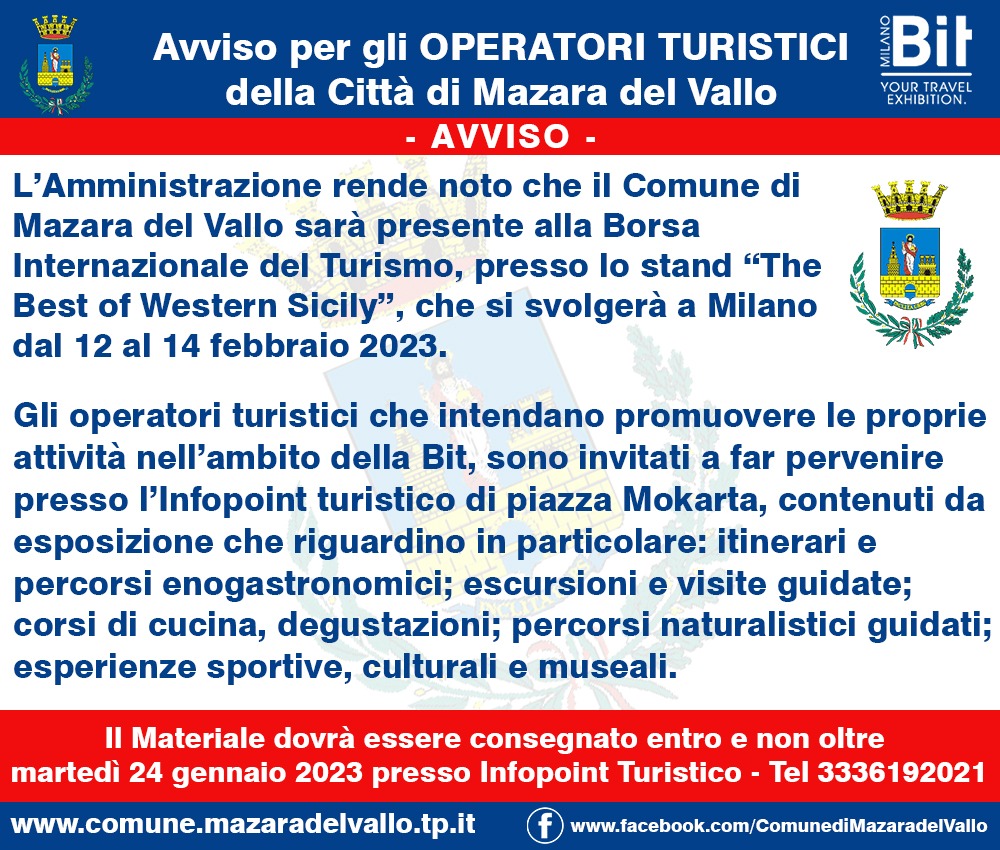 Avviso per gli OPERATORI TURISTICI
della Città di Mazara del Vallo

MILANO Bit
YOUR TRAVEL EXHIBITION.

- AVVISO -

L'Amministrazione rende noto che il Comune di Mazara del Vallo sarà presente alla Borsa Internazionale del Turismo, presso lo stand "The Best of Western Sicily", che si svolgerà a Milano dal 12 al 14 febbraio 2023.

Gli operatori turistici che intendano promuovere le proprie attività nell'ambito della Bit, sono invitati a far pervenire presso l'Infopoint turistico di piazza Mokarta, contenuti da esposizione che riguardino in particolare: itinerari e percorsi enogastronomici; escursioni e visite guidate; corsi di cucina, degustazioni; percorsi naturalistici guidati; esperienze sportive, culturali e museali.

Il Materiale dovrà essere consegnato entro e non oltre
martedì 24 gennaio 2023 presso Infopoint Turistico - Tel 3336192021

www.comune.mazaradelvallo.tp.it

www.facebook.com/ComunediMazaradelVallo